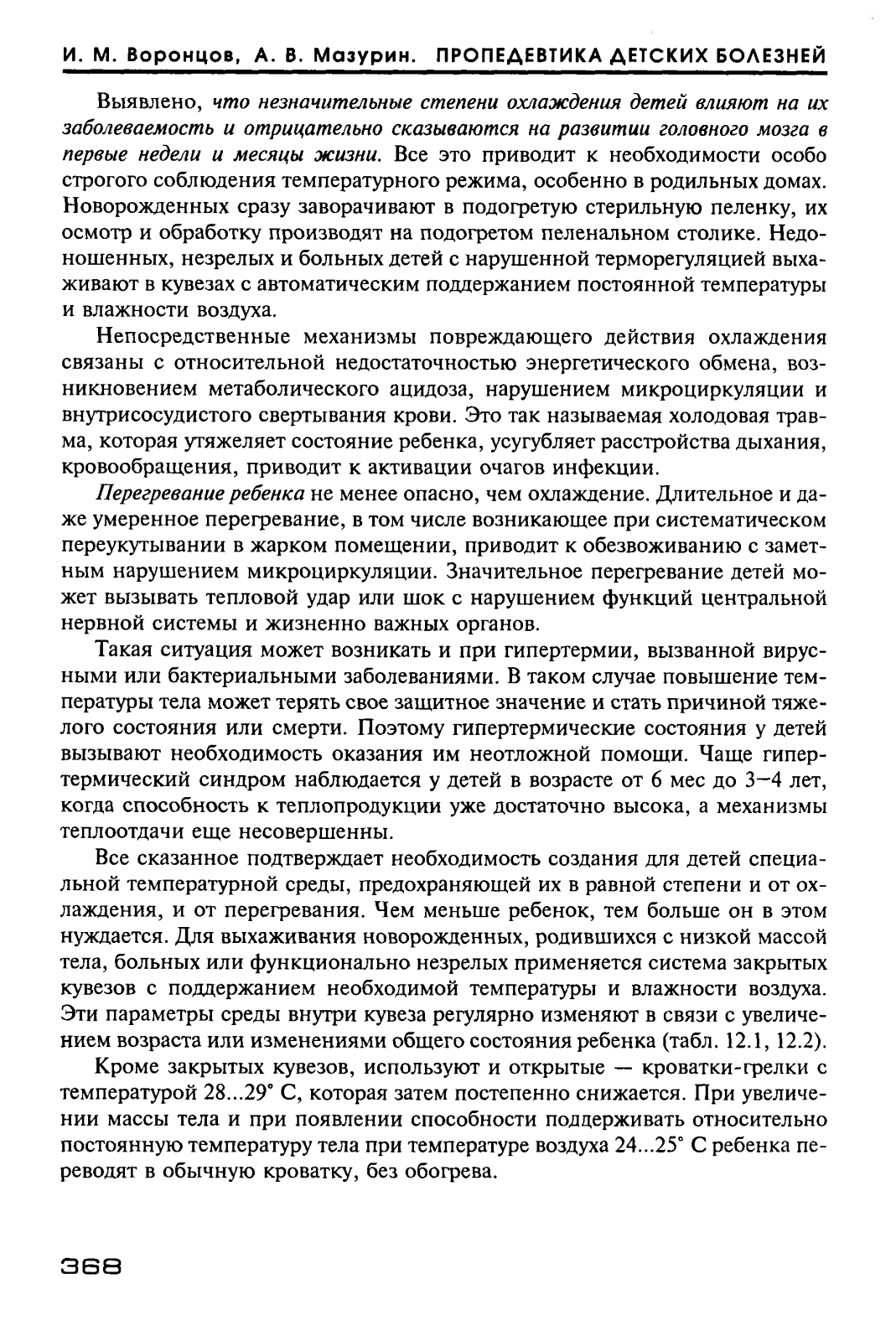 И. М. Воронцов, А. В. Мазурин. ПРОПЕДЕВТИКА ДЕТСКИХ БОЛЕЗНЕЙ

Выявлено, что незначительные степени охлаждения детей влияют на их заболеваемость и отрицательно сказываются на развитии головного мозга в первые недели и месяцы жизни. Все это приводит к необходимости особо строгого соблюдения температурного режима, особенно в родильных домах. Новорожденных сразу заворачивают в подогретую стерильную пеленку, их осмотр и обработку производят на подогретом пеленальном столике. Недоношенных, незрелых и больных детей с нарушенной терморегуляцией выхаживают в кувезах с автоматическим поддержанием постоянной температуры и влажности воздуха.

Непосредственные механизмы повреждающего действия охлаждения связаны с относительной недостаточностью энергетического обмена, возникновением метаболического ацидоза, нарушением микроциркуляции и внутрисосудистого свертывания крови. Это так называемая холодовая травма, которая утяжеляет состояние ребенка, усугубляет расстройства дыхания, кровообращения, приводит к активации очагов инфекции.

Перегревание ребенка не менее опасно, чем охлаждение. Длительное и даже умеренное перегревание, в том числе возникающее при систематическом переукутывании в жарком помещении, приводит к обезвоживанию с заметным нарушением микроциркуляции. Значительное перегревание детей может вызывать тепловой удар или шок с нарушением функций центральной нервной системы и жизненно важных органов.

Такая ситуация может возникать и при гипертермии, вызванной вирусными или бактериальными заболеваниями. В таком случае повышение температуры тела может терять свое защитное значение и стать причиной тяжелого состояния или смерти. Поэтому гипертермические состояния у детей вызывают необходимость оказания им неотложной помощи. Чаще гипертермический синдром наблюдается у детей в возрасте от 6 мес до 3—4 лет, когда способность к теплопродукции уже достаточно высока, а механизмы теплоотдачи еще несовершенны.

Все сказанное подтверждает необходимость создания для детей специальной температурной среды, предохраняющей их в равной степени и от охлаждения, и от перегревания. Чем меньше ребенок, тем больше он в этом нуждается. Для выхаживания новорожденных, родившихся с низкой массой тела, больных или функционально незрелых применяется система закрытых кувезов с поддержанием необходимой температуры и влажности воздуха. Эти параметры среды внутри кувеза регулярно изменяют в связи с увеличением возраста или изменениями общего состояния ребенка (табл. 12.1, 12.2).

Кроме закрытых кувезов, используют и открытые — кроватки-грелки с температурой 28...29° С, которая затем постепенно снижается. При увеличении массы тела и при появлении способности поддерживать относительно постоянную температуру тела при температуре воздуха 24...25° С ребенка переводят в обычную кроватку, без обогрева.

368